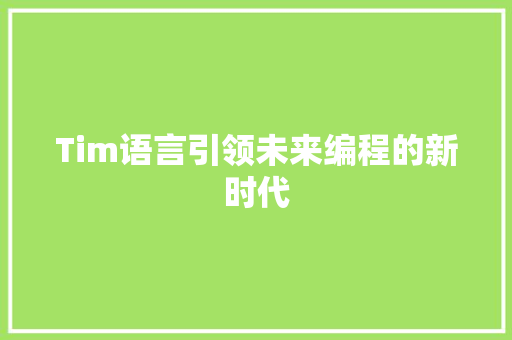 Tim语言引领未来编程的新时代